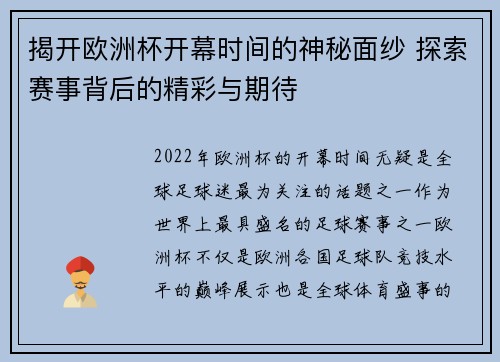 揭开欧洲杯开幕时间的神秘面纱 探索赛事背后的精彩与期待

2022年欧洲杯的开幕时间无疑是全球足球迷最为关注的话题之一作为世界上最具盛名的足球赛事之一欧洲杯不仅是欧洲各国足球队竞技水平的巅峰展示也是全球体育盛事的